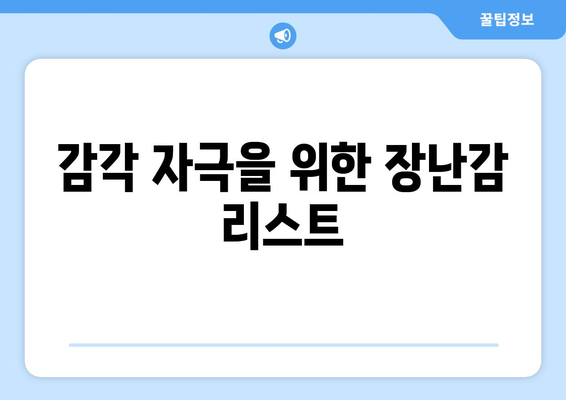 꿀팁정보

감각 자극을 위한 장난감 리스트